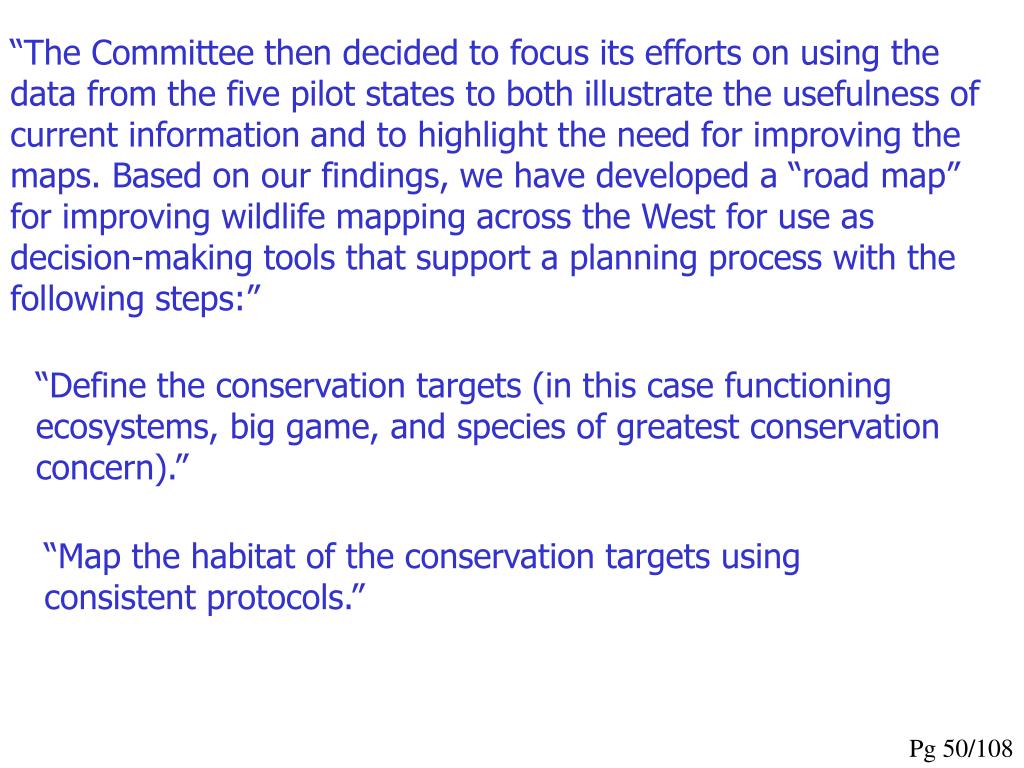 “The Committee then decided to focus its efforts on using the data from the five pilot states to both illustrate the usefulness of current information and to highlight the need for improving the maps. Based on our findings, we have developed a “road map” for improving wildlife mapping across the West for use as decision-making tools that support a planning process with the following steps:”

“Define the conservation targets (in this case functioning ecosystems, big game, and species of greatest conservation concern).”

“Map the habitat of the conservation targets using consistent protocols.”

Pg 50/108